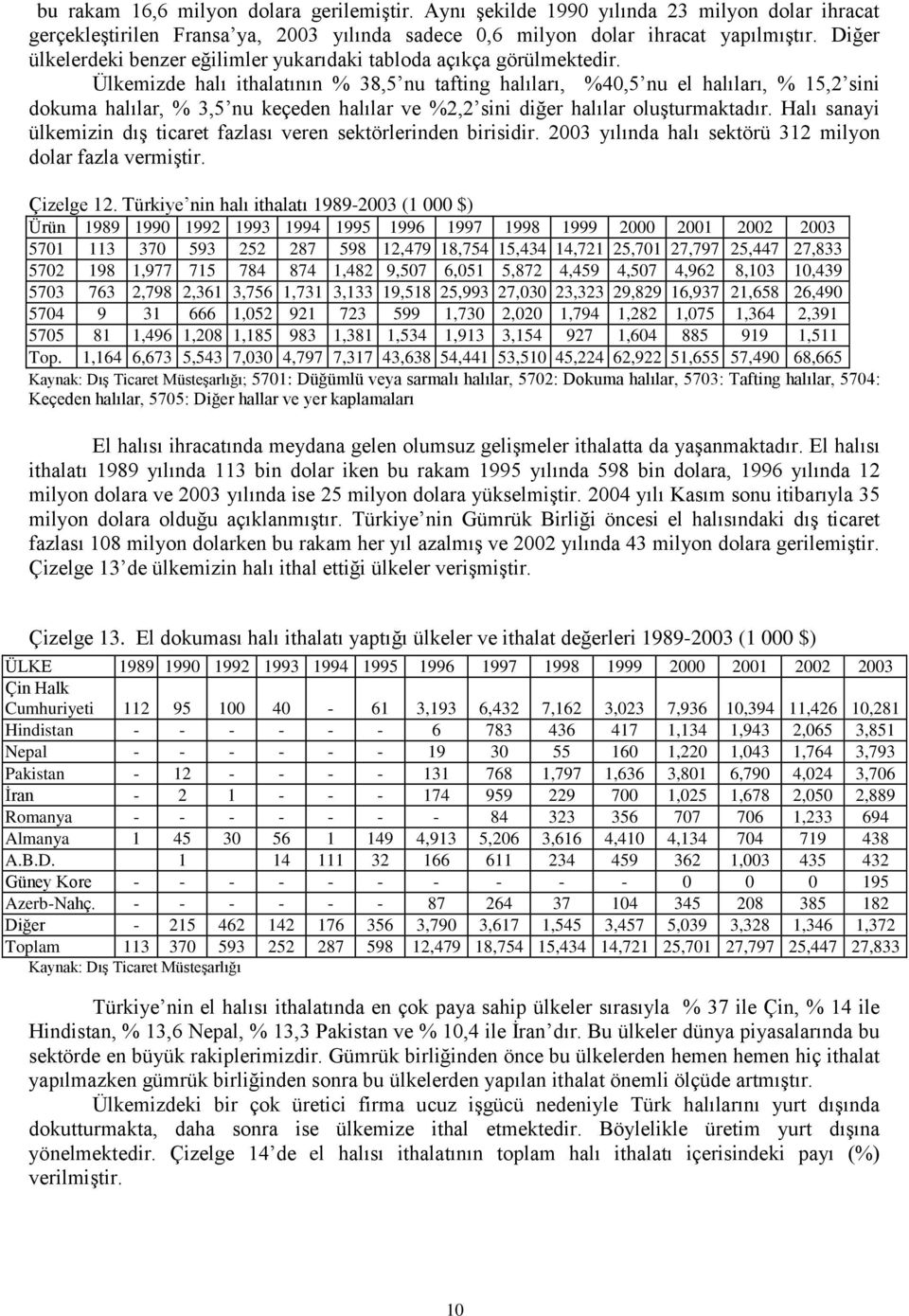 bu rakam 16,6 milyon dolara gerilemiştir. Aynı şekilde 1990 yılında 23 milyon dolar ihracat gerçekleştirilen Fransa'ya, 2003 yılında sadece 0,6 milyon dolar ihracat yapılmıştır. Diğer ülkelerdeki benzer eğilimler yukarıdaki tabloda açıkça görülmektedir.

Ülkemizde halı ithalatının % 38,5'nu tafting halıları, %40,5'nu el halıları, % 15,2'sini dokuma halılar, % 3,5'nu keçeden halılar ve %2,2'sini diğer halılar oluşturmaktadır. Halı sanayi ülkemizin dış ticaret fazlası veren sektörlerinden birisidir. 2003 yılında halı sektörü 312 milyon dolar fazla vermiştir.

Çizelge 12. Türkiye'nin halı ithalatı 1989-2003 (1 000 $)

| Ürün | 1989 | 1990 | 1992 | 1993 | 1994 | 1995 | 1996 | 1997 | 1998 | 1999 | 2000 | 2001 | 2002 | 2003 |
|---|---|---|---|---|---|---|---|---|---|---|---|---|---|---|
| 5701 | 113 | 370 | 593 | 252 | 287 | 598 | 12,479 | 18,754 | 15,434 | 14,721 | 25,701 | 27,797 | 25,447 | 27,833 |
| 5702 | 198 | 1,977 | 715 | 784 | 874 | 1,482 | 9,507 | 6,051 | 5,872 | 4,459 | 4,507 | 4,962 | 8,103 | 10,439 |
| 5703 | 763 | 2,798 | 2,361 | 3,756 | 1,731 | 3,133 | 19,518 | 25,993 | 27,030 | 23,323 | 29,829 | 16,937 | 21,658 | 26,490 |
| 5704 | 9 | 31 | 666 | 1,052 | 921 | 723 | 599 | 1,730 | 2,020 | 1,794 | 1,282 | 1,075 | 1,364 | 2,391 |
| 5705 | 81 | 1,496 | 1,208 | 1,185 | 983 | 1,381 | 1,534 | 1,913 | 3,154 | 927 | 1,604 | 885 | 919 | 1,511 |
| Top. | 1,164 | 6,673 | 5,543 | 7,030 | 4,797 | 7,317 | 43,638 | 54,441 | 53,510 | 45,224 | 62,922 | 51,655 | 57,490 | 68,665 |

Kaynak: Dış Ticaret Müsteşarlığı; 5701: Düğümlü veya sarmalı halılar, 5702: Dokuma halılar, 5703: Tafting halılar, 5704: Keçeden halılar, 5705: Diğer hallar ve yer kaplamaları

El halısı ihracatında meydana gelen olumsuz gelişmeler ithalatta da yaşanmaktadır. El halısı ithalatı 1989 yılında 113 bin dolar iken bu rakam 1995 yılında 598 bin dolara, 1996 yılında 12 milyon dolara ve 2003 yılında ise 25 milyon dolara yükselmiştir. 2004 yılı Kasım sonu itibarıyla 35 milyon dolara olduğu açıklanmıştır. Türkiye'nin Gümrük Birliği öncesi el halısındaki dış ticaret fazlası 108 milyon dolarken bu rakam her yıl azalmış ve 2002 yılında 43 milyon dolara gerilemiştir. Çizelge 13'de ülkemizin halı ithal ettiği ülkeler verişmiştir.

Çizelge 13. El dokuması halı ithalatı yaptığı ülkeler ve ithalat değerleri 1989-2003 (1 000 $)

| ÜLKE | 1989 | 1990 | 1992 | 1993 | 1994 | 1995 | 1996 | 1997 | 1998 | 1999 | 2000 | 2001 | 2002 | 2003 |
|---|---|---|---|---|---|---|---|---|---|---|---|---|---|---|
| Çin Halk Cumhuriyeti | 112 | 95 | 100 | 40 | - | 61 | 3,193 | 6,432 | 7,162 | 3,023 | 7,936 | 10,394 | 11,426 | 10,281 |
| Hindistan | - | - | - | - | - | - | 6 | 783 | 436 | 417 | 1,134 | 1,943 | 2,065 | 3,851 |
| Nepal | - | - | - | - | - | - | 19 | 30 | 55 | 160 | 1,220 | 1,043 | 1,764 | 3,793 |
| Pakistan | - | 12 | - | - | - | - | 131 | 768 | 1,797 | 1,636 | 3,801 | 6,790 | 4,024 | 3,706 |
| İran | - | 2 | 1 | - | - | - | 174 | 959 | 229 | 700 | 1,025 | 1,678 | 2,050 | 2,889 |
| Romanya | - | - | - | - | - | - | - | 84 | 323 | 356 | 707 | 706 | 1,233 | 694 |
| Almanya | 1 | 45 | 30 | 56 | 1 | 149 | 4,913 | 5,206 | 3,616 | 4,410 | 4,134 | 704 | 719 | 438 |
| A.B.D. | | 1 | | 14 | 111 | 32 | 166 | 611 | 234 | 459 | 362 | 1,003 | 435 | 432 |
| Güney Kore | - | - | - | - | - | - | - | - | - | - | 0 | 0 | 0 | 195 |
| Azerb-Nahç. | - | - | - | - | - | - | 87 | 264 | 37 | 104 | 345 | 208 | 385 | 182 |
| Diğer | - | 215 | 462 | 142 | 176 | 356 | 3,790 | 3,617 | 1,545 | 3,457 | 5,039 | 3,328 | 1,346 | 1,372 |
| Toplam | 113 | 370 | 593 | 252 | 287 | 598 | 12,479 | 18,754 | 15,434 | 14,721 | 25,701 | 27,797 | 25,447 | 27,833 |

Kaynak: Dış Ticaret Müsteşarlığı

Türkiye'nin el halısı ithalatında en çok paya sahip ülkeler sırasıyla % 37 ile Çin, % 14 ile Hindistan, % 13,6 Nepal, % 13,3 Pakistan ve % 10,4 ile İran'dır. Bu ülkeler dünya piyasalarında bu sektörde en büyük rakiplerimizdir. Gümrük birliğinden önce bu ülkelerden hemen hemen hiç ithalat yapılmazken gümrük birliğinden sonra bu ülkelerden yapılan ithalat önemli ölçüde artmıştır.

Ülkemizdeki bir çok üretici firma ucuz işgücü nedeniyle Türk halılarını yurt dışında dokutturmakta, daha sonra ise ülkemize ithal etmektedir. Böylelikle üretim yurt dışına yönelmektedir. Çizelge 14'de el halısı ithalatının toplam halı ithalatı içerisindeki payı (%) verilmiştir.

10